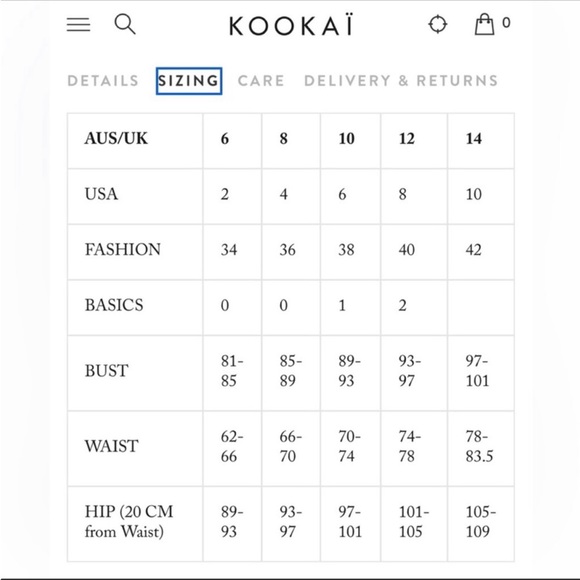 KOOKAÏ

0

DETAILS SIZING CARE DELIVERY & RETURNS

| AUS/UK | 6 | 8 | 10 | 12 | 14 |
|---|---|---|---|---|---|
| USA | 2 | 4 | 6 | 8 | 10 |
| FASHION | 34 | 36 | 38 | 40 | 42 |
| BASICS | 0 | 0 | 1 | 2 | |
| BUST | 81-85 | 85-89 | 89-93 | 93-97 | 97-101 |
| WAIST | 62-66 | 66-70 | 70-74 | 74-78 | 78-83.5 |
| HIP (20 CM from Waist) | 89-93 | 93-97 | 97-101 | 101-105 | 105-109 |